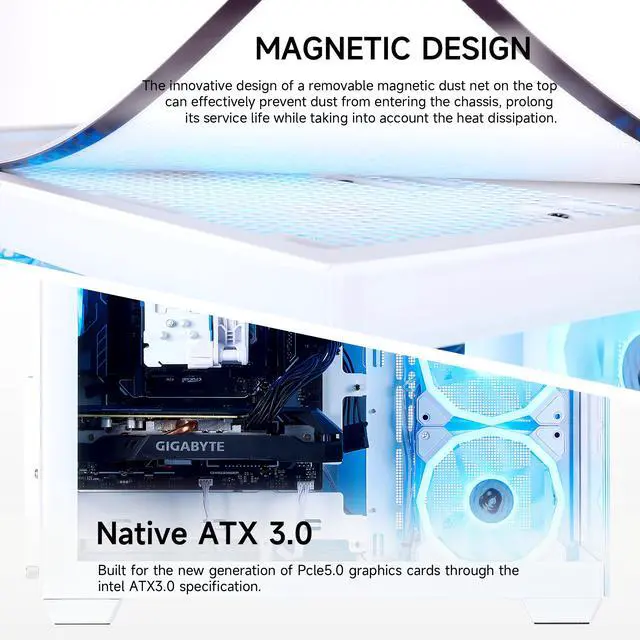 MAGNETIC DESIGN

The innovative design of a removable magnetic dust net on the top can effectively prevent dust from entering the chassis, prolong its service life while taking into account the heat dissipation.

GIGABYTE

Native ATX 3.0

Built for the new generation of Pcle5.0 graphics cards through the intel ATX3.0 specification.